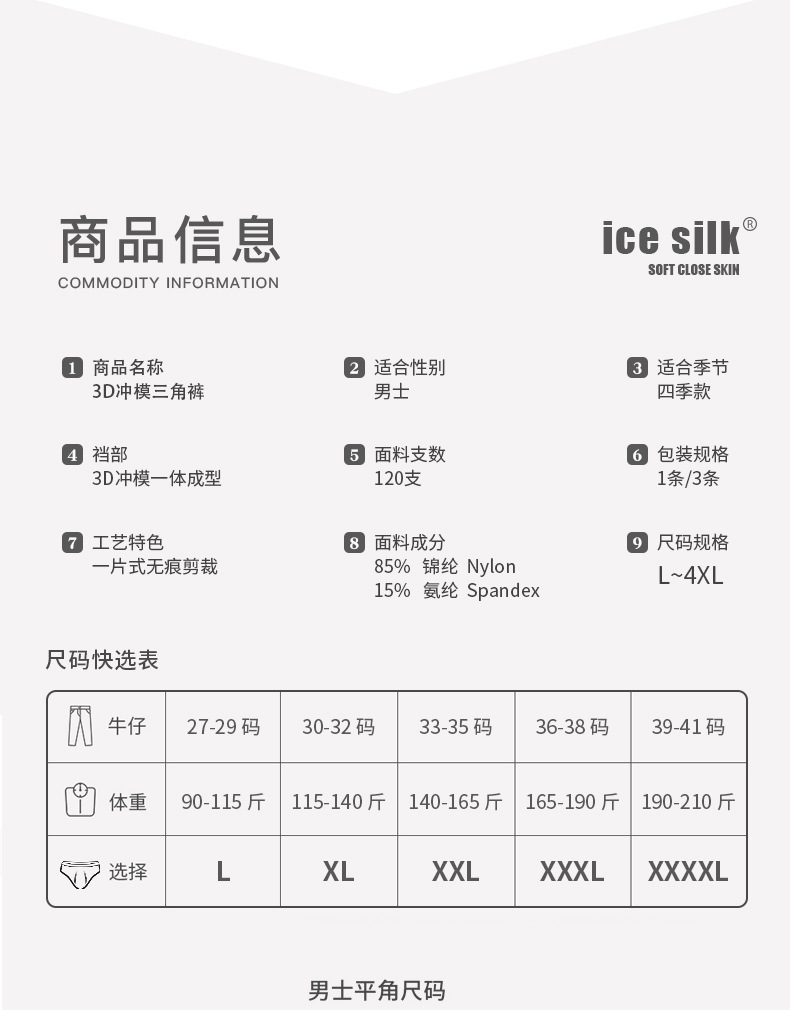 商品信息
COMMODITY INFORMATION

ice silk®
SOFT CLOSE SKIN

1 商品名称
3D冲模三角裤

2 适合性别
男士

3 适合季节
四季款

4 裆部
3D冲模一体成型

5 面料支数
120支

6 包装规格
1条/3条

7 工艺特色
一片式无痕剪裁

8 面料成分
85% 锦纶 Nylon
15% 氨纶 Spandex

9 尺码规格
L~4XL

尺码快选表

| 牛仔 | 27-29码 | 30-32码 | 33-35码 | 36-38码 | 39-41码 |
|---|---|---|---|---|---|
| 体重 | 90-115斤 | 115-140斤 | 140-165斤 | 165-190斤 | 190-210斤 |
| 选择 | L | XL | XXL | XXXL | XXXXL |

男士平角尺码